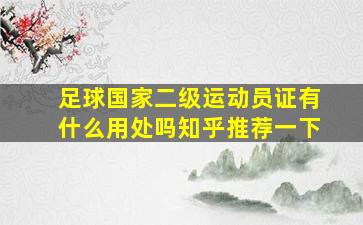 足球国家二级运动员证有什么用处吗知乎推荐一下